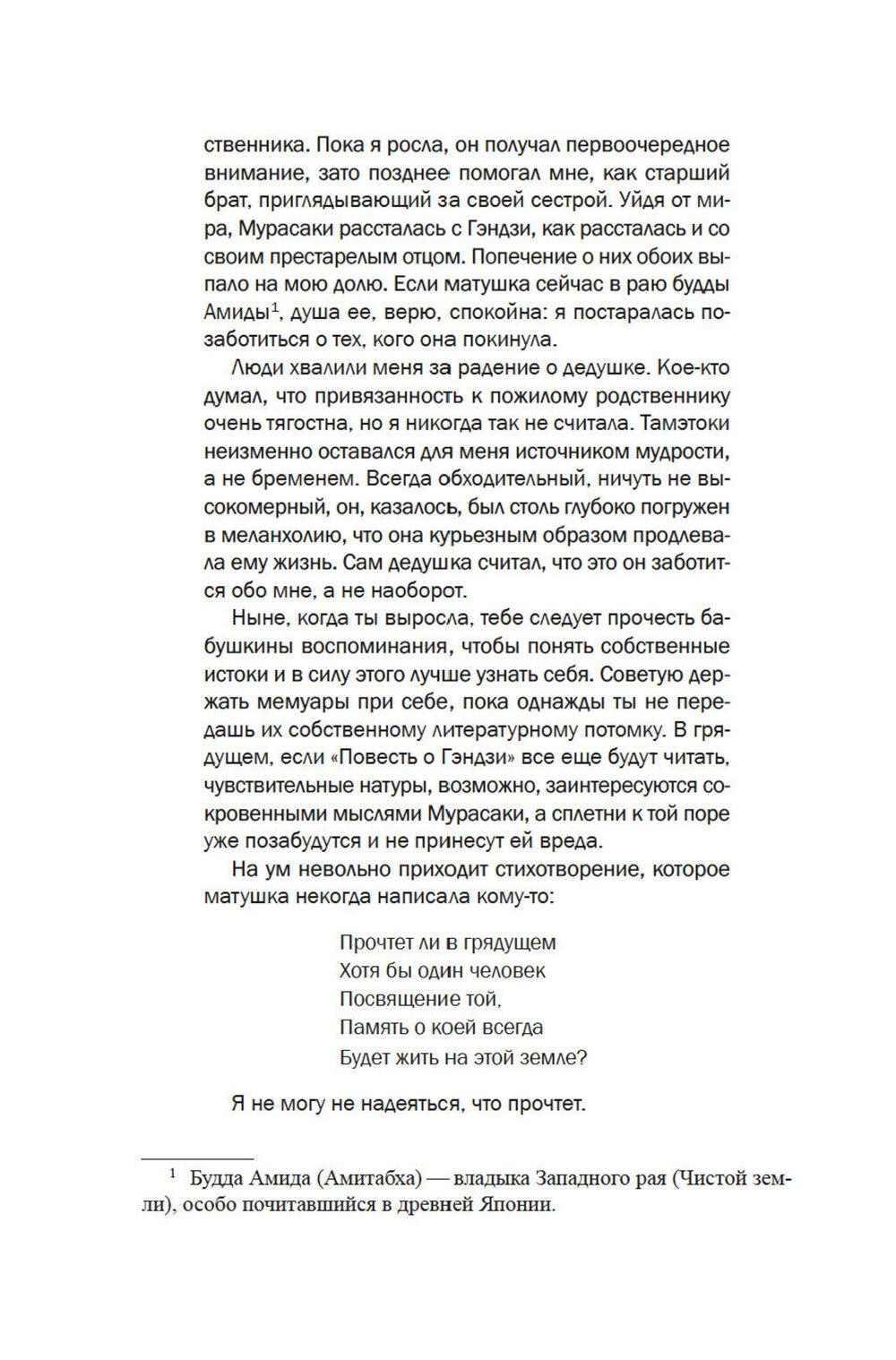 ственника. Пока я росла, он получал первоочередное внимание, зато позднее помогал мне, как старший брат, приглядывающий за своей сестрой. Уйдя от мира, Мурасаки рассталась с Гэндзи, как рассталась и со своим престарелым отцом. Попечение о них обоих выпало на мою долю. Если матушка сейчас в раю будды Амиды$^1$, душа ее, верю, спокойна: я постаралась позаботиться о тех, кого она покинула.

Люди хвалили меня за радение о дедушке. Кое-кто думал, что привязанность к пожилому родственнику очень тягостна, но я никогда так не считала. Тамэтоки неизменно оставался для меня источником мудрости, а не бременем. Всегда обходительный, ничуть не высокомерный, он, казалось, был столь глубоко погружен в меланхолию, что она курьезным образом продлевала ему жизнь. Сам дедушка считал, что это он заботится обо мне, а не наоборот.

Ныне, когда ты выросла, тебе следует прочесть бабушкины воспоминания, чтобы понять собственные истоки и в силу этого лучше узнать себя. Советую держать мемуары при себе, пока однажды ты не передашь их собственному литературному потомку. В грядущем, если «Повесть о Гэндзи» все еще будут читать, чувствительные натуры, возможно, заинтересуются сокровенными мыслями Мурасаки, а сплетни к той поре уже позабудутся и не принесут ей вреда.

На ум невольно приходит стихотворение, которое матушка некогда написала кому-то:

Прочтет ли в грядущем
Хотя бы один человек
Посвящение той,
Память о коей всегда
Будет жить на этой земле?

Я не могу не надеяться, что прочтет.

$^1$ Будда Амида (Амитабха) — владыка Западного рая (Чистой земли), особо почитавшийся в древней Японии.